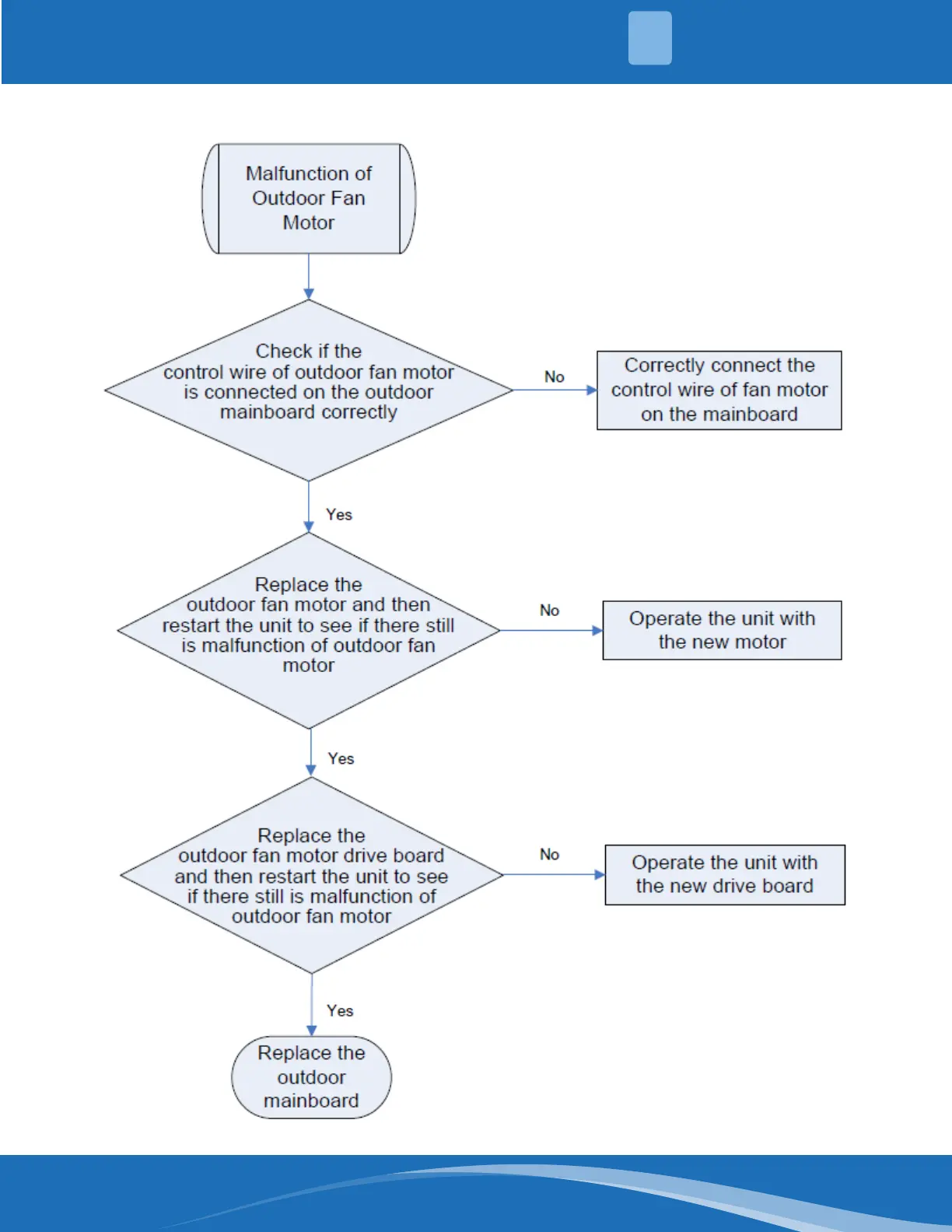 Malfunction of Outdoor Fan Motor

Check if the control wire of outdoor fan motor is connected on the outdoor mainboard correctly

No

Correctly connect the control wire of fan motor on the mainboard

Yes

Replace the outdoor fan motor and then restart the unit to see if there still is malfunction of outdoor fan motor

No

Operate the unit with the new motor

Yes

Replace the outdoor fan motor drive board and then restart the unit to see if there still is malfunction of outdoor fan motor

No

Operate the unit with the new drive board

Yes

Replace the outdoor mainboard